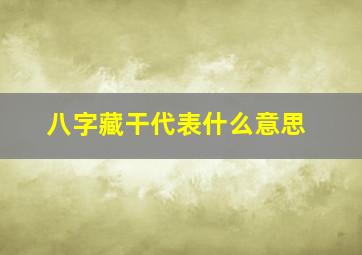 八字藏干代表什么意思